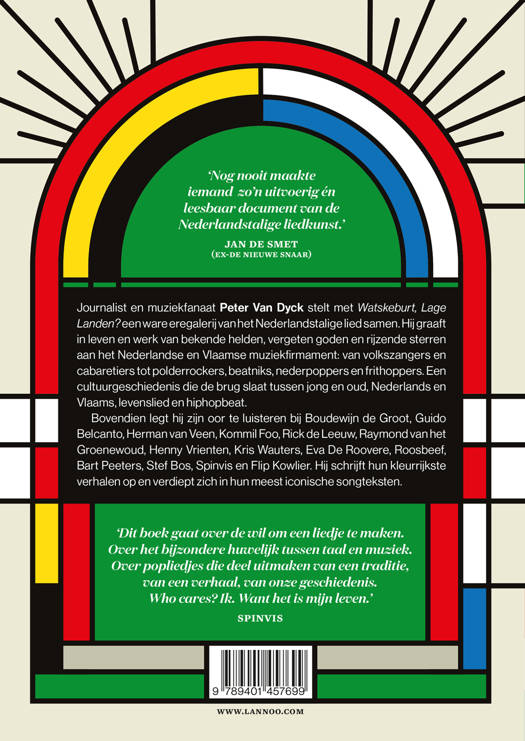 'Nog nooit maakte iemand zo'n uitvoerig én leesbaar document van de Nederlandstalige liedkunst.'

JAN DE SMET
(EX-DE NIEUWE SNAAR)

Journalist en muziekfanaat Peter Van Dyck stelt met Watskeburt, Lage Landen? een ware eregalerij van het Nederlandstalige lied samen. Hij graaft in leven en werk van bekende helden, vergeten goden en rijzende sterren aan het Nederlandse en Vlaamse muziekfirmament: van volkszangers en cabaretiers tot polderrockers, beatniks, nederpoppers en frithoppers. Een cultuurgeschiedenis die de brug slaat tussen jong en oud, Nederlands en Vlaams, levenslied en hiphopbeat.

Bovendien legt hij zijn oor te luisteren bij Boudewijn de Groot, Guido Belcanto, Herman van Veen, Kommil Foo, Rick de Leeuw, Raymond van het Groenewoud, Henny Vrienten, Kris Wauters, Eva De Roovere, Roosbeef, Bart Peeters, Stef Bos, Spinvis en Flip Kowlier. Hij schrijft hun kleurrijkste verhalen op en verdiept zich in hun meest iconische songteksten.

'Dit boek gaat over de wil om een liedje te maken. Over het bijzondere huwelijk tussen taal en muziek. Over popliedjes die deel uitmaken van een traditie, van een verhaal, van onze geschiedenis. Who cares? Ik. Want het is mijn leven.'

SPINVIS

9 789401 457699

WWW.LANNOO.COM